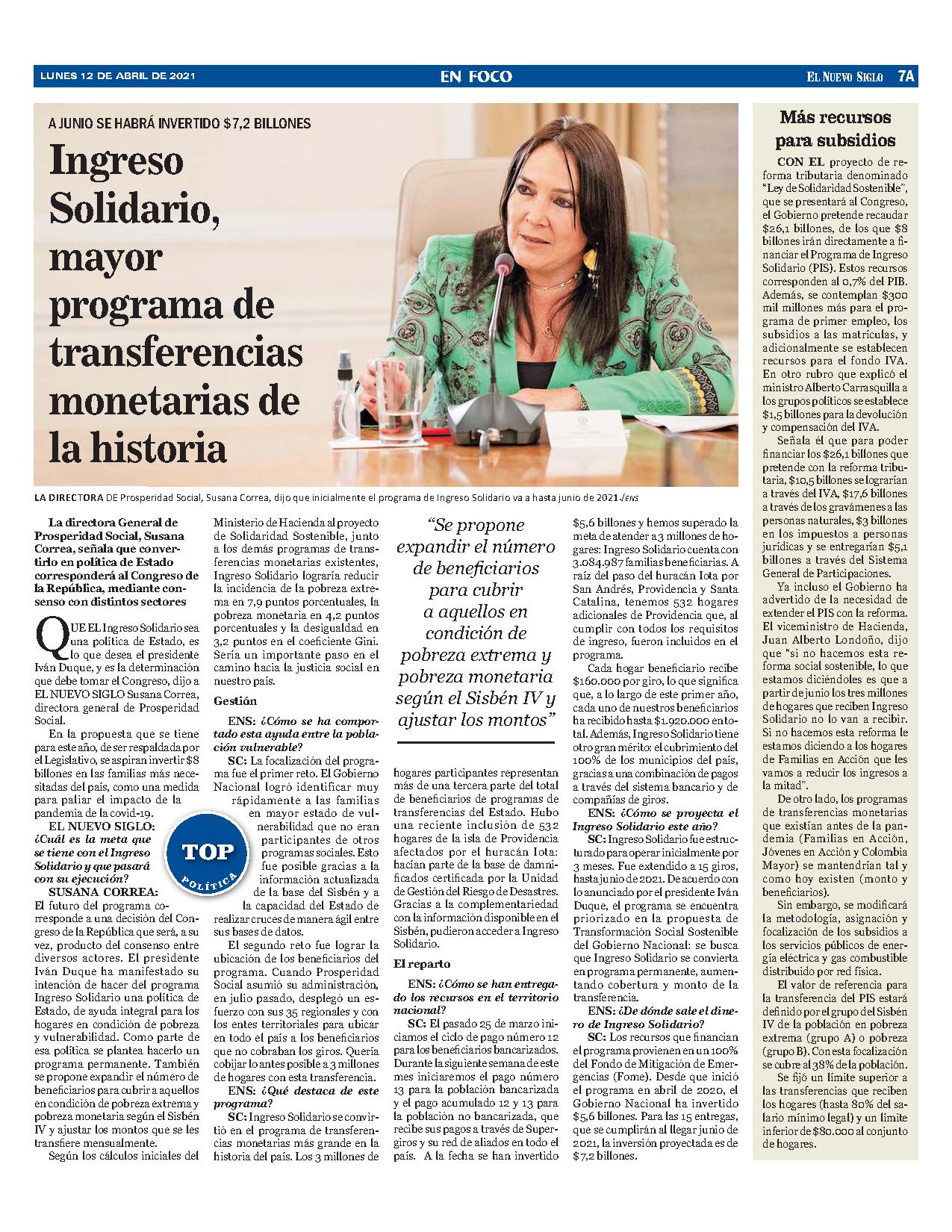 LUNES 12 DE ABRIL DE 2021

EN FOCO

EL NUEVO SIGLO 7A

A JUNIO SE HABRÁ INVERTIDO $7,2 BILLONES

Ingreso Solidario, mayor programa de transferencias monetarias de la historia

LA DIRECTORA DE Prosperidad Social, Susana Correa, dijo que inicialmente el programa de Ingreso Solidario va a hasta junio de 2021./ENS

La directora General de Prosperidad Social, Susana Correa, señala que convertirlo en política de Estado corresponderá al Congreso de la República, mediante consenso con distintos sectores

QUE EL Ingreso Solidario sea una política de Estado, es lo que desea el presidente Iván Duque, y es la determinación que debe tomar el Congreso, dijo a EL NUEVO SIGLO Susana Correa, directora general de Prosperidad Social.

En la propuesta que se tiene para este año, de ser respaldada por el Legislativo, se aspiran invertir $8 billones en las familias más necesitadas del país, como una medida para paliar el impacto de la pandemia de la covid-19.

EL NUEVO SIGLO: ¿Cuál es la meta que se tiene con el Ingreso Solidario y que pasará con su ejecución?

SUSANA CORREA: El futuro del programa corresponde a una decisión del Congreso de la República que será, a su vez, producto del consenso entre diversos actores. El presidente Iván Duque ha manifestado su intención de hacer del programa Ingreso Solidario una política de Estado, de ayuda integral para los hogares en condición de pobreza y vulnerabilidad. Como parte de esa política se plantea hacerlo un programa permanente. También se propone expandir el número de beneficiarios para cubrir a aquellos en condición de pobreza extrema y pobreza monetaria según el Sisbén IV y ajustar los montos que se les transfiere mensualmente.

Según los cálculos iniciales del Ministerio de Hacienda al proyecto de Solidaridad Sostenible, junto a los demás programas de transferencias monetarias existentes, Ingreso Solidario lograría reducir la incidencia de la pobreza extrema en 7,9 puntos porcentuales, la pobreza monetaria en 4,2 puntos porcentuales y la desigualdad en 3,2 puntos en el coeficiente Gini. Sería un importante paso en el camino hacia la justicia social en nuestro país.

Gestión

ENS: ¿Cómo se ha comportado esta ayuda entre la población vulnerable?

SC: La focalización del programa fue el primer reto. El Gobierno Nacional logró identificar muy rápidamente a las familias en mayor estado de vulnerabilidad que no eran participantes de otros programas sociales. Esto fue posible gracias a la información actualizada de la base del Sisbén y a la capacidad del Estado de realizar cruces de manera ágil entre sus bases de datos.

TOP POLÍTICA

El segundo reto fue lograr la ubicación de los beneficiarios del programa. Cuando Prosperidad Social asumió su administración, en julio pasado, desplegó un esfuerzo con sus 35 regionales y con los entes territoriales para ubicar en todo el país a los beneficiarios que no cobraban los giros. Quería cobijar lo antes posible a 3 millones de hogares con esta transferencia.

ENS: ¿Qué destaca de este programa?

SC: Ingreso Solidario se convirtió en el programa de transferencias monetarias más grande en la historia del país. Los 3 millones de hogares participantes representan más de una tercera parte del total de beneficiarios de programas de transferencias del Estado. Hubo una reciente inclusión de 532 hogares de la isla de Providencia afectados por el huracán Iota: hacían parte de la base de damnificados certificada por la Unidad de Gestión del Riesgo de Desastres. Gracias a la complementariedad con la información disponible en el Sisbén, pudieron acceder a Ingreso Solidario.

"Se propone expandir el número de beneficiarios para cubrir a aquellos en condición de pobreza extrema y pobreza monetaria según el Sisbén IV y ajustar los montos"

El reparto

ENS: ¿Cómo se han entregado los recursos en el territorio nacional?

SC: El pasado 25 de marzo iniciamos el ciclo de pago número 12 para los beneficiarios bancarizados. Durante la siguiente semana de este mes iniciaremos el pago número 13 para la población bancarizada y el pago acumulado 12 y 13 para la población no bancarizada, que recibe sus pagos a través de Supergiros y su red de aliados en todo el país. A la fecha se han invertido $5,6 billones y hemos superado la meta de atender a 3 millones de hogares: Ingreso Solidario cuenta con 3.084.987 familias beneficiarias. A raíz del paso del huracán Iota por San Andrés, Providencia y Santa Catalina, tenemos 532 hogares adicionales de Providencia que, al cumplir con todos los requisitos de ingreso, fueron incluidos en el programa.

Cada hogar beneficiario recibe $160.000 por giro, lo que significa que, a lo largo de este primer año, cada uno de nuestros beneficiarios ha recibido hasta $1.920.000 en total. Además, Ingreso Solidario tiene otro gran mérito: el cubrimiento del 100% de los municipios del país, gracias a una combinación de pagos a través del sistema bancario y de compañías de giros.

ENS: ¿Cómo se proyecta el Ingreso Solidario este año?

SC: Ingreso Solidario fue estructurado para operar inicialmente por 3 meses. Fue extendido a 15 giros, hasta junio de 2021. De acuerdo con lo anunciado por el presidente Iván Duque, el programa se encuentra priorizado en la propuesta de Transformación Social Sostenible del Gobierno Nacional: se busca que Ingreso Solidario se convierta en programa permanente, aumentando cobertura y monto de la transferencia.

ENS: ¿De dónde sale el dinero de Ingreso Solidario?

SC: Los recursos que financian el programa provienen en un 100% del Fondo de Mitigación de Emergencias (Fome). Desde que inició el programa en abril de 2020, el Gobierno Nacional ha invertido $5,6 billones. Para las 15 entregas, que se cumplirán al llegar junio de 2021, la inversión proyectada es de $7,2 billones.

Más recursos para subsidios

CON EL proyecto de reforma tributaria denominado "Ley de Solidaridad Sostenible", que se presentará al Congreso, el Gobierno pretende recaudar $26,1 billones, de los que $8 billones irán directamente a financiar el Programa de Ingreso Solidario (PIS). Estos recursos corresponden al 0,7% del PIB. Además, se contemplan $300 mil millones más para el programa de primer empleo, los subsidios a las matrículas, y adicionalmente se establecen recursos para el fondo IVA. En otro rubro que explicó el ministro Alberto Carrasquilla a los grupos políticos se establece $1,5 billones para la devolución y compensación del IVA.

Señala él que para poder financiar los $26,1 billones que pretende con la reforma tributaria, $10,5 billones se lograrían a través del IVA, $17,6 billones a través de los gravámenes a las personas naturales, $3 billones en los impuestos a personas jurídicas y se entregarían $5,1 billones a través del Sistema General de Participaciones.

Ya incluso el Gobierno ha advertido de la necesidad de extender el PIS con la reforma. El viceministro de Hacienda, Juan Alberto Londoño, dijo que "si no hacemos esta reforma social sostenible, lo que estamos diciéndoles es que a partir de junio los tres millones de hogares que reciben Ingreso Solidario no lo van a recibir. Si no hacemos esta reforma le estamos diciendo a los hogares de Familias en Acción que les vamos a reducir los ingresos a la mitad".

De otro lado, los programas de transferencias monetarias que existían antes de la pandemia (Familias en Acción, Jóvenes en Acción y Colombia Mayor) se mantendrían tal y como hoy existen (monto y beneficiarios).

Sin embargo, se modificará la metodología, asignación y focalización de los subsidios a los servicios públicos de energía eléctrica y gas combustible distribuido por red física.

El valor de referencia para la transferencia del PIS estará definido por el grupo del Sisbén IV de la población en pobreza extrema (grupo A) o pobreza (grupo B). Con esta focalización se cubre al 38% de la población.

Se fijó un límite superior a las transferencias que reciben los hogares (hasta 80% del salario mínimo legal) y un límite inferior de $80.000 al conjunto de hogares.